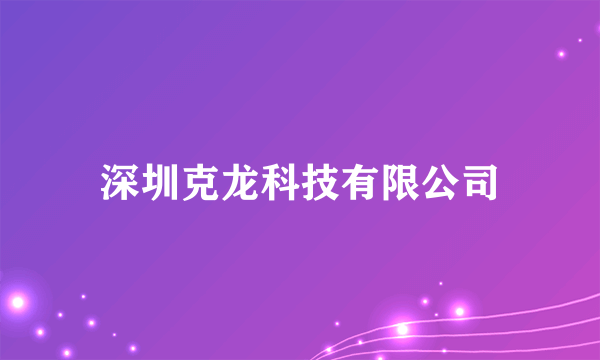 深圳克龙科技有限公司